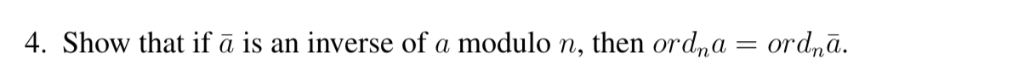 4. Show that if $\bar{a}$ is an inverse of $a$ modulo $n$, then $ord_n a = ord_n \bar{a}$.